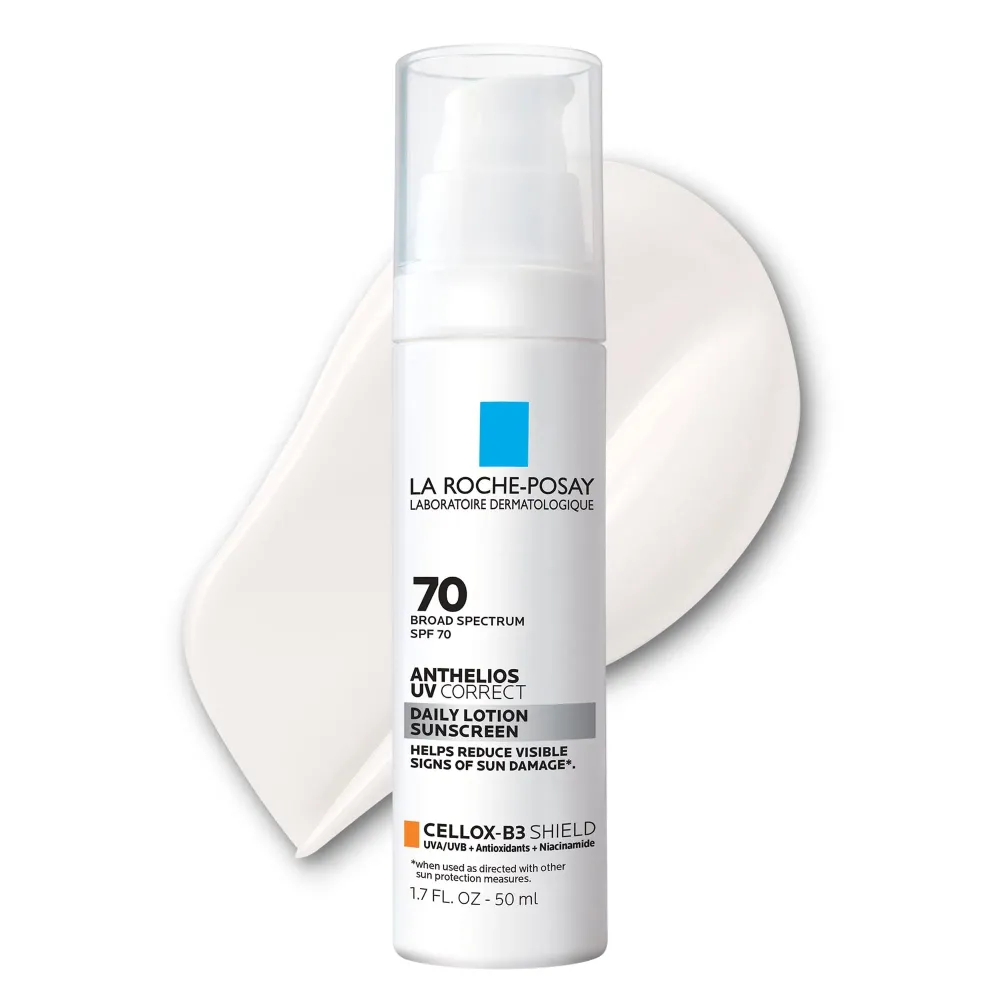 LA ROCHE-POSAY
LABORATOIRE DERMATOLOGIQUE

70
BROAD SPECTRUM
SPF 70

ANTHELIOS
UV CORRECT
DAILY LOTION
SUNSCREEN
HELPS REDUCE VISIBLE
SIGNS OF SUN DAMAGE*.

CELLOX-B3 SHIELD
UVA/UVB + Antioxidants + Niacinamide

*when used as directed with other sun protection measures.
1.7 FL. OZ - 50 ml